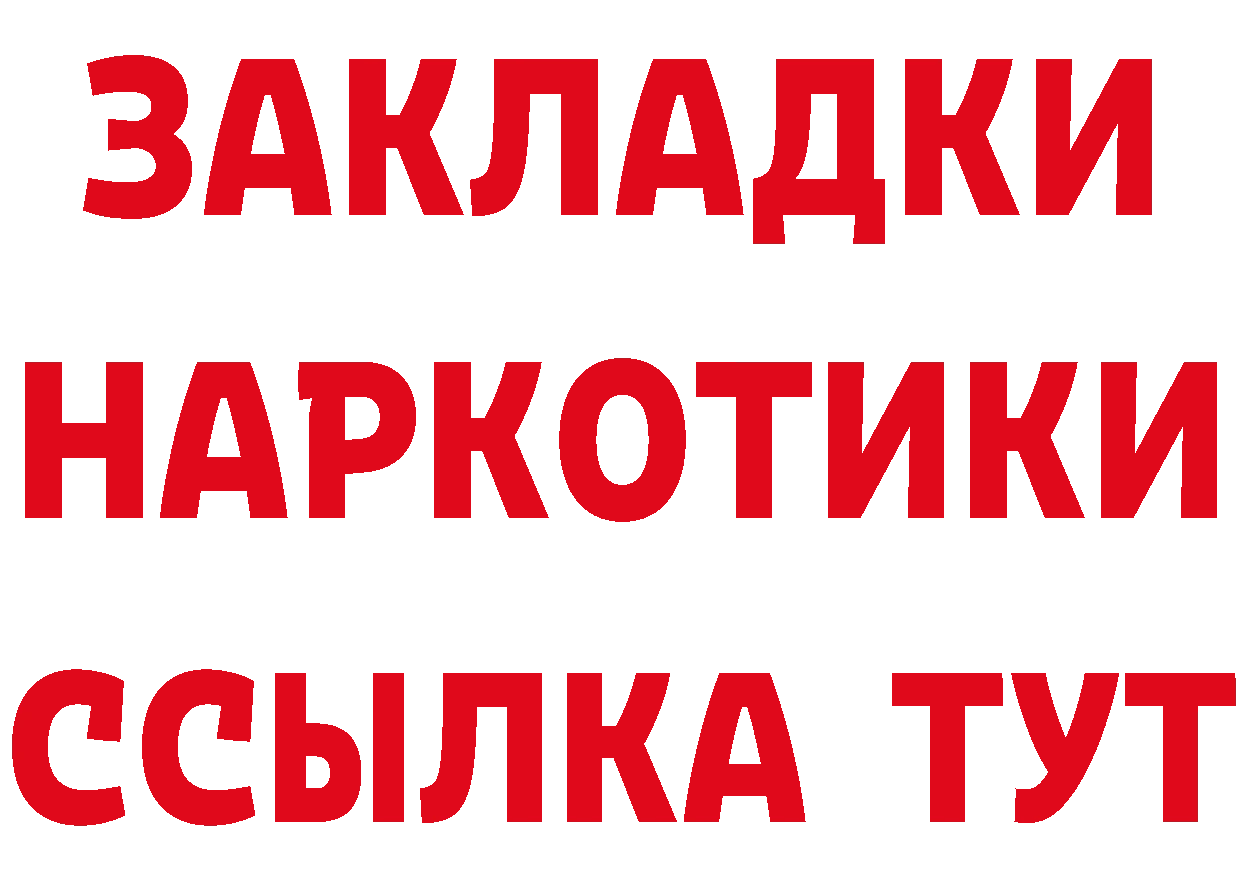 ЗАКЛАДКИ
НАРКОТИКИ
ССЫЛКА ТУТ